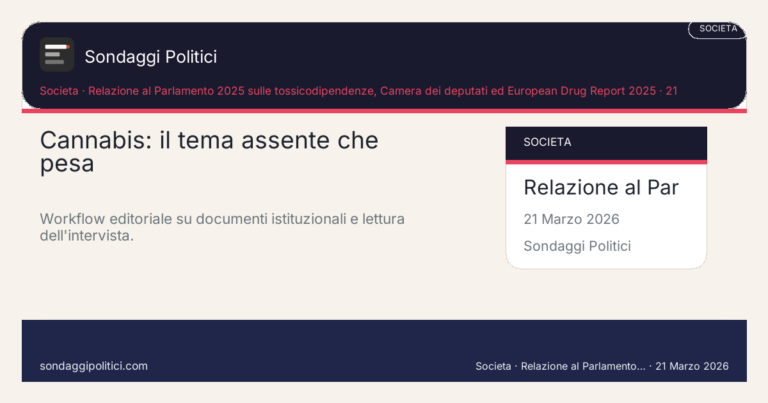 SOCIETA

Sondaggi Politici

Societa · Relazione al Parlamento 2025 sulle tossicodipendenze, Camera dei deputati ed European Drug Report 2025 · 21

Cannabis: il tema assente che pesa

Workflow editoriale su documenti istituzionali e lettura dell'intervista.

SOCIETA

Relazione al Par

21 Marzo 2026

Sondaggi Politici

sondaggipolitici.com

Societa · Relazione al Parlamento... · 21 Marzo 2026